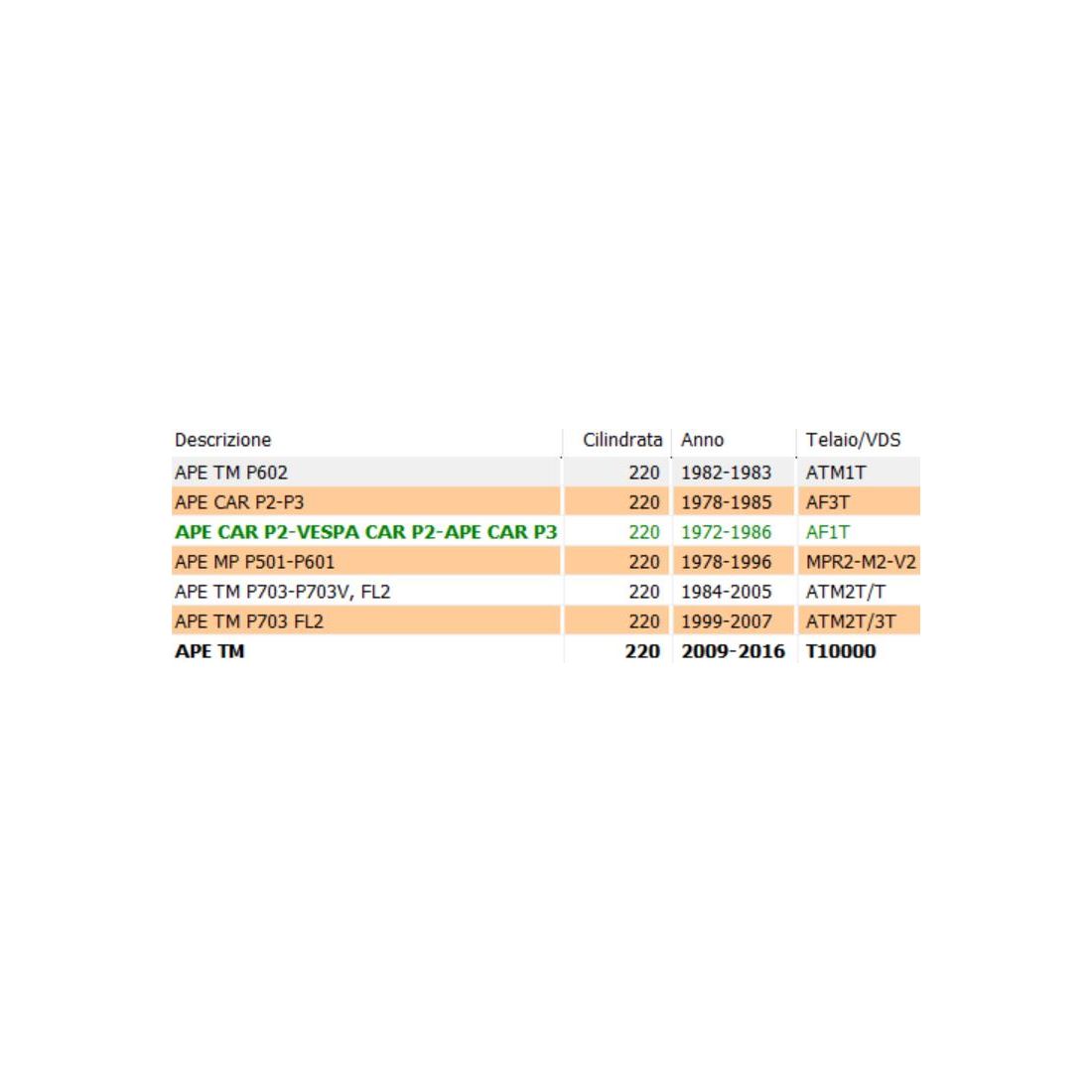 | Descrizione | Cilindrata | Anno | Telaio/VDS |
|---|---|---|---|
| APE TM P602 | 220 | 1982-1983 | ATM1T |
| APE CAR P2-P3 | 220 | 1978-1985 | AF3T |
| APE CAR P2-VESPA CAR P2-APE CAR P3 | 220 | 1972-1986 | AF1T |
| APE MP P501-P601 | 220 | 1978-1996 | MPR2-M2-V2 |
| APE TM P703-P703V, FL2 | 220 | 1984-2005 | ATM2T/T |
| APE TM P703 FL2 | 220 | 1999-2007 | ATM2T/3T |
| APE TM | 220 | 2009-2016 | T10000 |